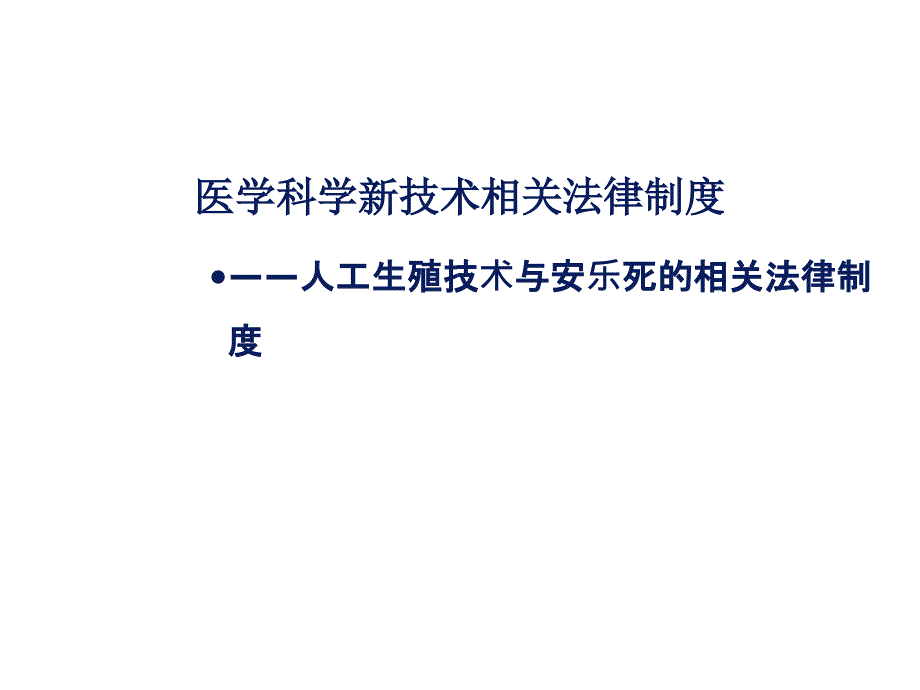 医学科学新技术相关法律制度

• ——人工生殖技术与安乐死的相关法律制度